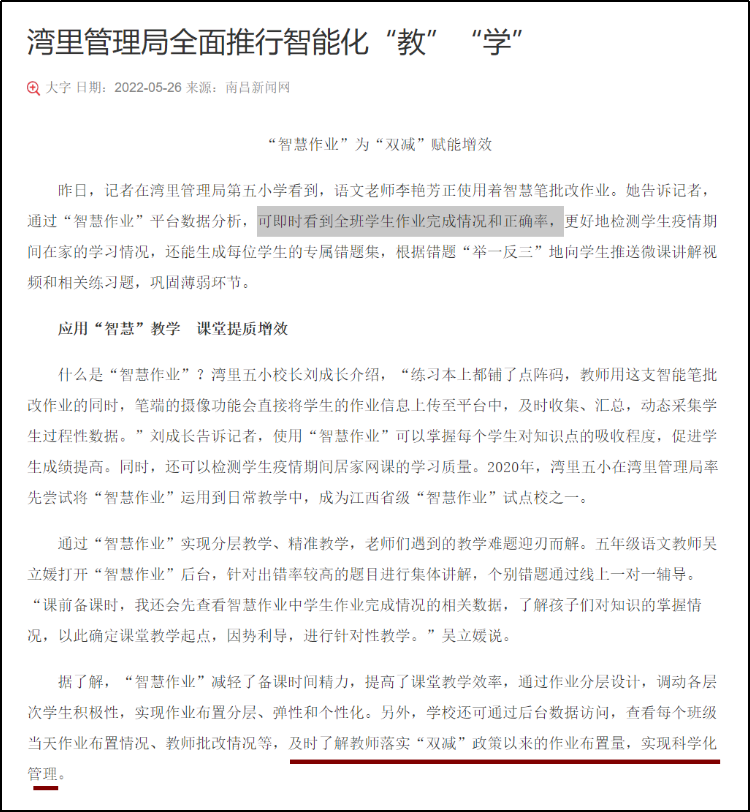 湾里管理局全面推行智能化“教”“学”

大字 日期：2022-05-26 来源：南昌新闻网

“智慧作业”为“双减”赋能增效

昨日，记者在湾里管理局第五小学看到，语文老师李艳芳正使用着智慧笔批改作业。她告诉记者，通过“智慧作业”平台数据分析，可即时看到全班学生作业完成情况和正确率，更好地检测学生疫情期间在家的学习情况，还能生成每位学生的专属错题集，根据错题“举一反三”地向学生推送微课讲解视频和相关练习题，巩固薄弱环节。

应用“智慧”教学 课堂提质增效

什么是“智慧作业”？湾里五小校长刘成长介绍，“练习本上都铺了点阵码，教师用这支智能笔批改作业的同时，笔端的摄像功能会直接将学生的作业信息上传至平台中，及时收集、汇总，动态采集学生过程性数据。”刘成长告诉记者，使用“智慧作业”可以掌握每个学生对知识点的吸收程度，促进学生成绩提高。同时，还可以检测学生疫情期间居家网课的学习质量。2020年，湾里五小在湾里管理局率先尝试将“智慧作业”运用到日常教学中，成为江西省级“智慧作业”试点校之一。

通过“智慧作业”实现分层教学、精准教学，老师们遇到的教学难题迎刃而解。五年级语文教师吴立媛打开“智慧作业”后台，针对出错率较高的题目进行集体讲解，个别错题通过线上一对一辅导。“课前备课时，我还会先查看智慧作业中学生作业完成情况的相关数据，了解孩子们对知识的掌握情况，以此确定课堂教学起点，因势利导，进行针对性教学。”吴立媛说。

据了解，“智慧作业”减轻了备课时间精力，提高了课堂教学效率，通过作业分层设计，调动各层次学生积极性，实现作业布置分层、弹性和个性化。另外，学校还可通过后台数据访问，查看每个班级当天作业布置情况、教师批改情况等，及时了解教师落实“双减”政策以来的作业布置量，实现科学化管理。